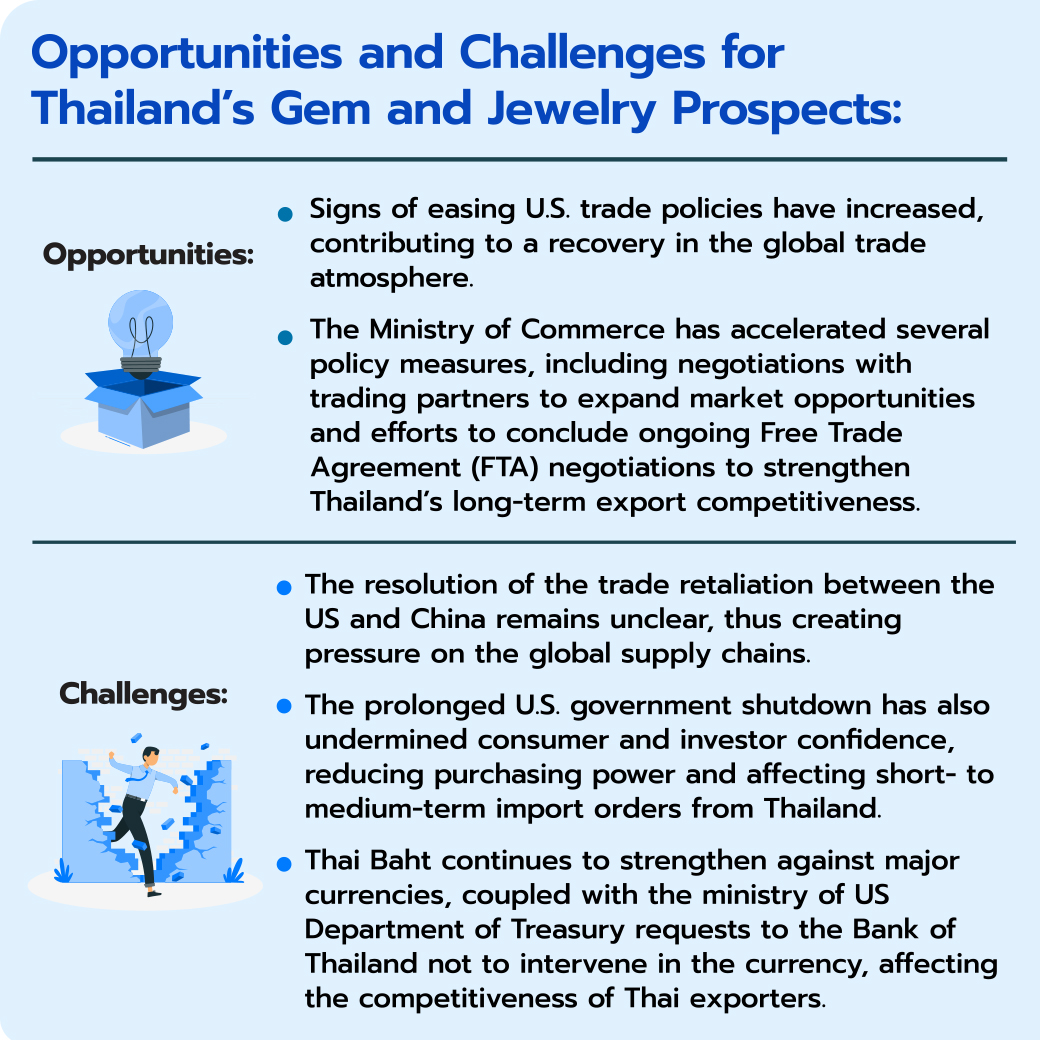 Opportunities and Challenges for Thailand's Gem and Jewelry Prospects:

Opportunities:

• Signs of easing U.S. trade policies have increased, contributing to a recovery in the global trade atmosphere.

• The Ministry of Commerce has accelerated several policy measures, including negotiations with trading partners to expand market opportunities and efforts to conclude ongoing Free Trade Agreement (FTA) negotiations to strengthen Thailand's long-term export competitiveness.

Challenges:

• The resolution of the trade retaliation between the US and China remains unclear, thus creating pressure on the global supply chains.

• The prolonged U.S. government shutdown has also undermined consumer and investor confidence, reducing purchasing power and affecting short- to medium-term import orders from Thailand.

• Thai Baht continues to strengthen against major currencies, coupled with the ministry of US Department of Treasury requests to the Bank of Thailand not to intervene in the currency, affecting the competitiveness of Thai exporters.